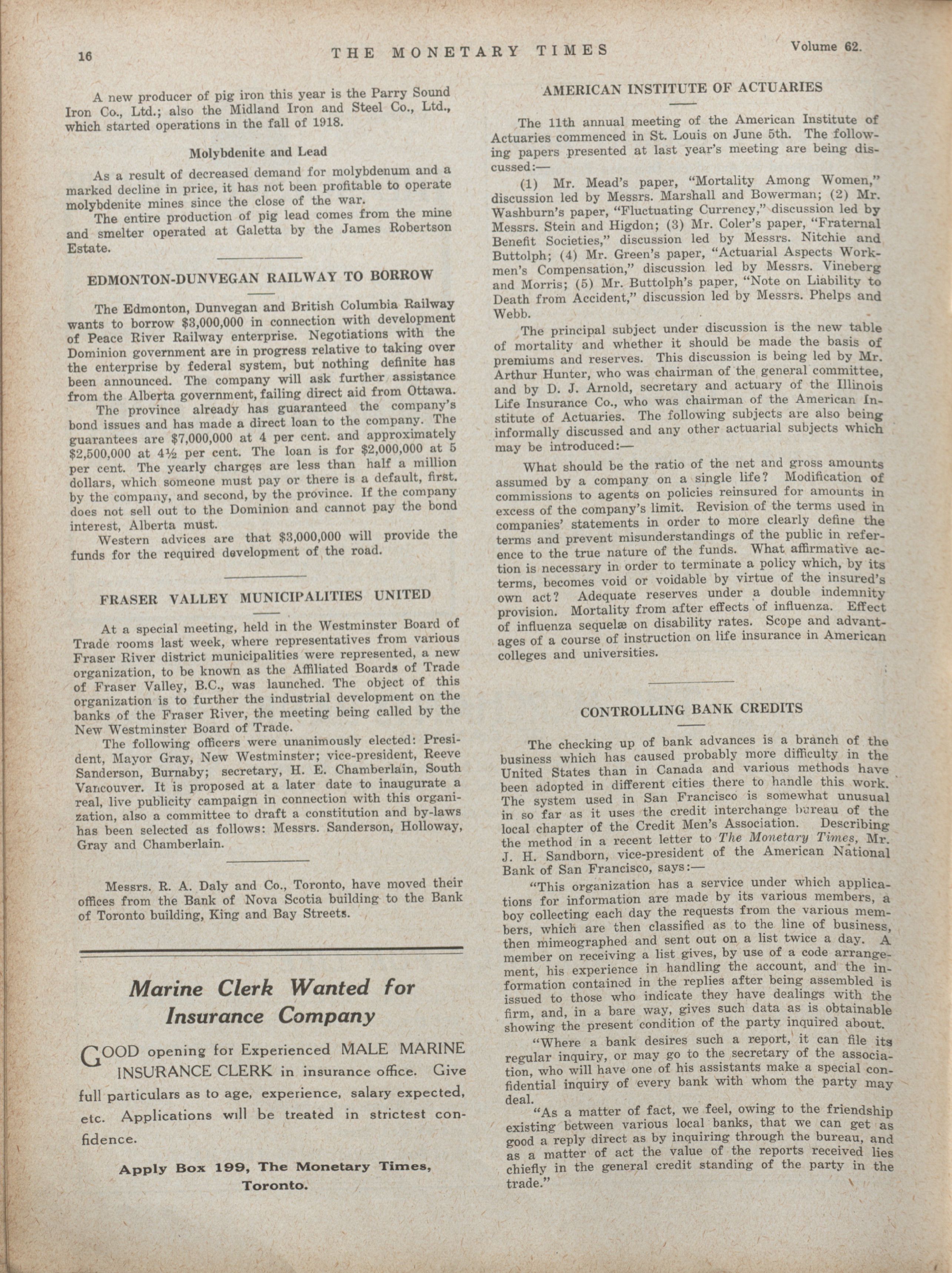 16 THE MONETARY TIMES Volume 62.

A new producer of pig iron this year is the Parry Sound Iron Co., Ltd.; also the Midland Iron and Steel Co., Ltd., which started operations in the fall of 1918.

Molybdenite and Lead

As a result of decreased demand for molybdenum and a marked decline in price, it has not been profitable to operate molybdenite mines since the close of the war.

The entire production of pig lead comes from the mine and smelter operated at Galetta by the James Robertson Estate.

EDMONTON-DUNVEGAN RAILWAY TO BORROW

The Edmonton, Dunvegan and British Columbia Railway wants to borrow $3,000,000 in connection with development of Peace River Railway enterprise. Negotiations with the Dominion government are in progress relative to taking over the enterprise by federal system, but nothing definite has been announced. The company will ask further assistance from the Alberta government, failing direct aid from Ottawa.

The province already has guaranteed the company's bond issues and has made a direct loan to the company. The guarantees are $7,000,000 at 4 per cent. and approximately $2,500,000 at 4½ per cent. The loan is for $2,000,000 at 5 per cent. The yearly charges are less than half a million dollars, which someone must pay or there is a default, first. by the company, and second, by the province. If the company does not sell out to the Dominion and cannot pay the bond interest, Alberta must.

Western advices are that $3,000,000 will provide the funds for the required development of the road.

FRASER VALLEY MUNICIPALITIES UNITED

At a special meeting, held in the Westminster Board of Trade rooms last week, where representatives from various Fraser River district municipalities were represented, a new organization, to be known as the Affiliated Boards of Trade of Fraser Valley, B.C., was launched. The object of this organization is to further the industrial development on the banks of the Fraser River, the meeting being called by the New Westminster Board of Trade.

The following officers were unanimously elected: President, Mayor Gray, New Westminster; vice-president, Reeve Sanderson, Burnaby; secretary, H. E. Chamberlain, South Vancouver. It is proposed at a later date to inaugurate a real, live publicity campaign in connection with this organization, also a committee to draft a constitution and by-laws has been selected as follows: Messrs. Sanderson, Holloway, Gray and Chamberlain.

Messrs. R. A. Daly and Co., Toronto, have moved their offices from the Bank of Nova Scotia building to the Bank of Toronto building, King and Bay Streets.

Marine Clerk Wanted for Insurance Company

GOOD opening for Experienced MALE MARINE INSURANCE CLERK in insurance office. Give full particulars as to age, experience, salary expected, etc. Applications will be treated in strictest confidence.

Apply Box 199, The Monetary Times, Toronto.

AMERICAN INSTITUTE OF ACTUARIES

The 11th annual meeting of the American Institute of Actuaries commenced in St. Louis on June 5th. The following papers presented at last year's meeting are being discussed:—

(1) Mr. Mead's paper, "Mortality Among Women," discussion led by Messrs. Marshall and Bowerman; (2) Mr. Washburn's paper, "Fluctuating Currency," discussion led by Messrs. Stein and Higdon; (3) Mr. Coler's paper, "Fraternal Benefit Societies," discussion led by Messrs. Nitchie and Buttolph; (4) Mr. Green's paper, "Actuarial Aspects Workmen's Compensation," discussion led by Messrs. Vineberg and Morris; (5) Mr. Buttolph's paper, "Note on Liability to Death from Accident," discussion led by Messrs. Phelps and Webb.

The principal subject under discussion is the new table of mortality and whether it should be made the basis of premiums and reserves. This discussion is being led by Mr. Arthur Hunter, who was chairman of the general committee, and by D. J. Arnold, secretary and actuary of the Illinois Life Insurance Co., who was chairman of the American Institute of Actuaries. The following subjects are also being informally discussed and any other actuarial subjects which may be introduced:—

What should be the ratio of the net and gross amounts assumed by a company on a single life? Modification of commissions to agents on policies reinsured for amounts in excess of the company's limit. Revision of the terms used in companies' statements in order to more clearly define the terms and prevent misunderstandings of the public in reference to the true nature of the funds. What affirmative action is necessary in order to terminate a policy which, by its terms, becomes void or voidable by virtue of the insured's own act? Adequate reserves under a double indemnity provision. Mortality from after effects of influenza. Effect of influenza sequelæ on disability rates. Scope and advantages of a course of instruction on life insurance in American colleges and universities.

CONTROLLING BANK CREDITS

The checking up of bank advances is a branch of the business which has caused probably more difficulty in the United States than in Canada and various methods have been adopted in different cities there to handle this work. The system used in San Francisco is somewhat unusual in so far as it uses the credit interchange bureau of the local chapter of the Credit Men's Association. Describing the method in a recent letter to The Monetary Times, Mr. J. H. Sandborn, vice-president of the American National Bank of San Francisco, says:—

"This organization has a service under which applications for information are made by its various members, a boy collecting each day the requests from the various members, which are then classified as to the line of business, then mimeographed and sent out on a list twice a day. A member on receiving a list gives, by use of a code arrangement, his experience in handling the account, and the information contained in the replies after being assembled is issued to those who indicate they have dealings with the firm, and, in a bare way, gives such data as is obtainable showing the present condition of the party inquired about.

"Where a bank desires such a report, it can file its regular inquiry, or may go to the secretary of the association, who will have one of his assistants make a special confidential inquiry of every bank with whom the party may deal.

"As a matter of fact, we feel, owing to the friendship existing between various local banks, that we can get as good a reply direct as by inquiring through the bureau, and as a matter of act the value of the reports received lies chiefly in the general credit standing of the party in the trade."